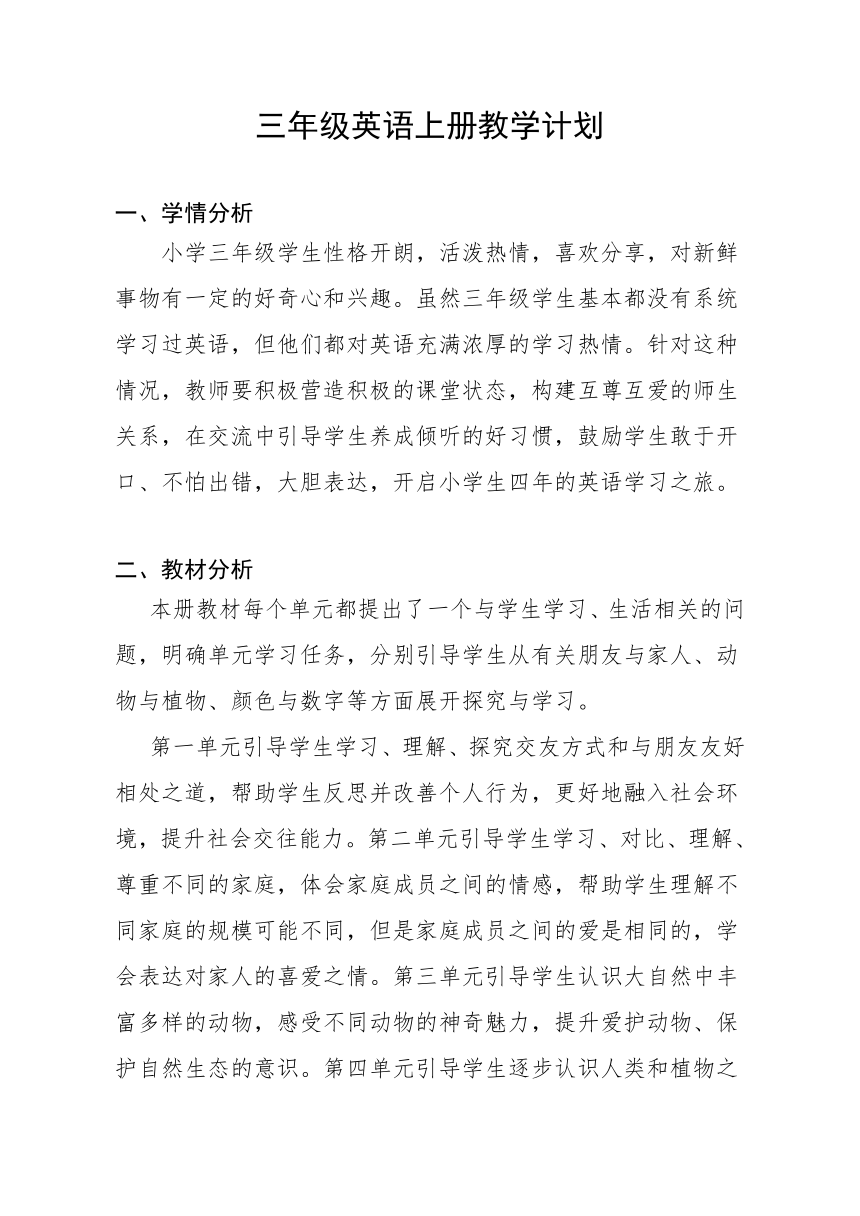 三年级英语上册教学计划

一、学情分析

小学三年级学生性格开朗，活泼热情，喜欢分享，对新鲜事物有一定的好奇心和兴趣。虽然三年级学生基本都没有系统学习过英语，但他们都对英语充满浓厚的学习热情。针对这种情况，教师要积极营造积极的课堂状态，构建互尊互爱的师生关系，在交流中引导学生养成倾听的好习惯，鼓励学生敢于开口、不怕出错，大胆表达，开启小学生四年的英语学习之旅。

二、教材分析

本册教材每个单元都提出了一个与学生学习、生活相关的问题，明确单元学习任务，分别引导学生从有关朋友与家人、动物与植物、颜色与数字等方面展开探究与学习。

第一单元引导学生学习、理解、探究交友方式和与朋友友好相处之道，帮助学生反思并改善个人行为，更好地融入社会环境，提升社会交往能力。第二单元引导学生学习、对比、理解、尊重不同的家庭，体会家庭成员之间的情感，帮助学生理解不同家庭的规模可能不同，但是家庭成员之间的爱是相同的，学会表达对家人的喜爱之情。第三单元引导学生认识大自然中丰富多样的动物，感受不同动物的神奇魅力，提升爱护动物、保护自然生态的意识。第四单元引导学生逐步认识人类和植物之